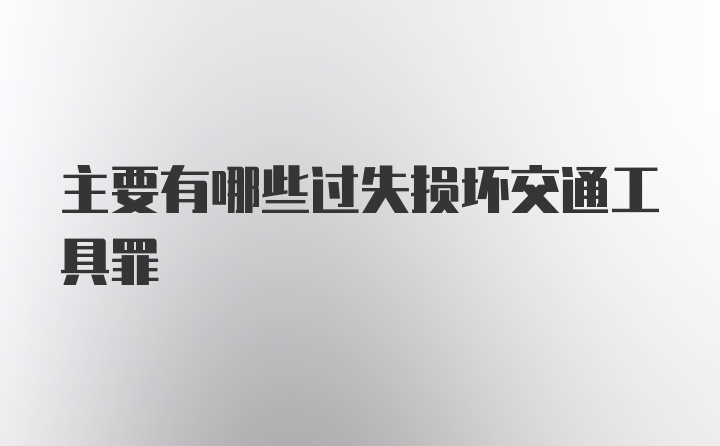 主要有哪些过失损坏交通工具罪